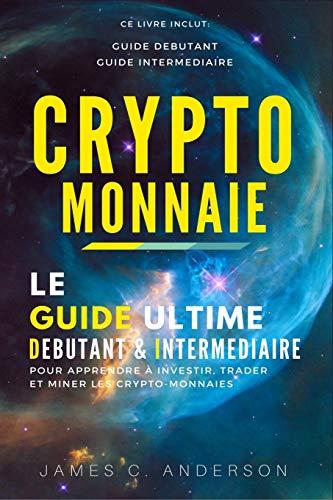 CE LIVRE INCLUT:
GUIDE DEBUTANT
GUIDE INTERMEDIAIRE

CRYPTO
MONNAIE

LE
GUIDE ULTIME
DEBUTANT & INTERMEDIAIRE
POUR APPRENDRE À INVESTIR, TRADER ET MINER LES CRYPTO-MONNAIES

JAMES C. ANDERSON